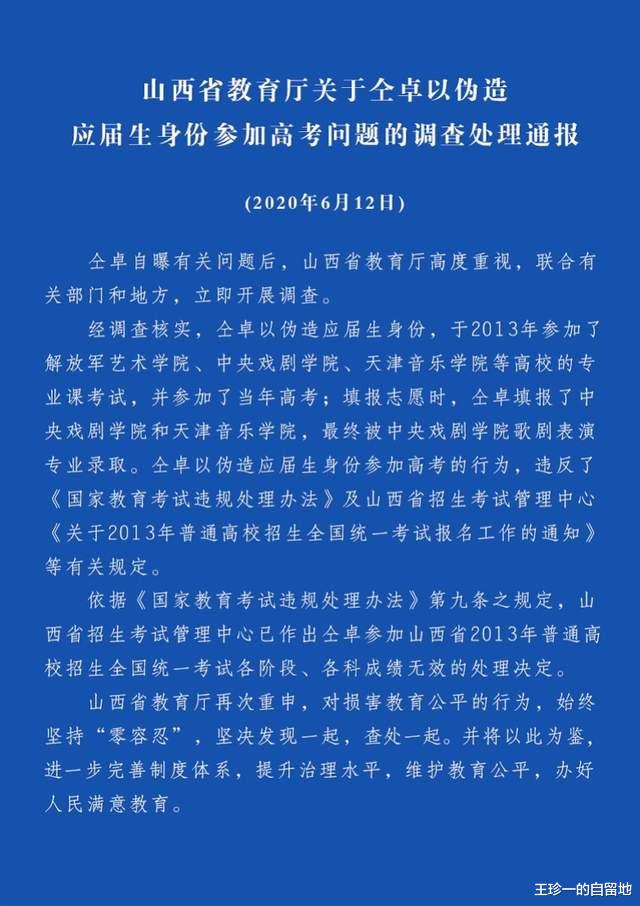 山西省教育厅关于仝卓以伪造应届生身份参加高考问题的调查处理通报

(2020年6月12日)

仝卓自曝有关问题后，山西省教育厅高度重视，联合有关部门和地方，立即开展调查。

经调查核实，仝卓以伪造应届生身份，于2013年参加了解放军艺术学院、中央戏剧学院、天津音乐学院等高校的专业课考试，并参加了当年高考；填报志愿时，仝卓填报了中央戏剧学院和天津音乐学院，最终被中央戏剧学院歌剧表演专业录取。仝卓以伪造应届生身份参加高考的行为，违反了《国家教育考试违规处理办法》及山西省招生考试管理中心《关于2013年普通高校招生全国统一考试报名工作的通知》等有关规定。

依据《国家教育考试违规处理办法》第九条之规定，山西省招生考试管理中心已作出仝卓参加山西省2013年普通高校招生全国统一考试各阶段、各科成绩无效的处理决定。

山西省教育厅再次重申，对损害教育公平的行为，始终坚持“零容忍”，坚决发现一起，查处一起。并将以此为鉴，进一步完善制度体系，提升治理水平，维护教育公平，办好人民满意教育。

王珍一的自留地